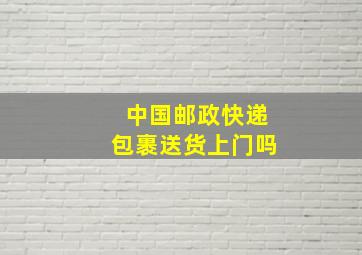 中国邮政快递
包裹送货上门吗